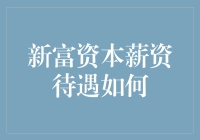 新富资本薪资待遇如何